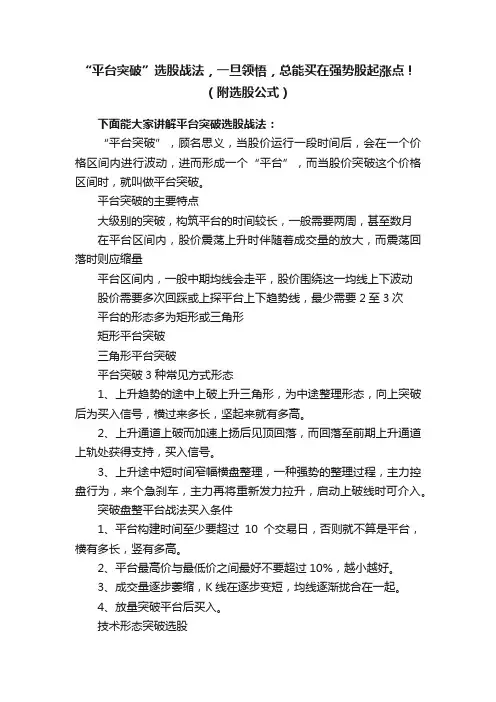 “平台突破”选股战法，一旦领悟，总能买在强势股起涨点！（附选股公式）

下面能大家讲解平台突破选股战法：

“平台突破”，顾名思义，当股价运行一段时间后，会在一个价格区间内进行波动，进而形成一个“平台”，而当股价突破这个价格区间时，就叫做平台突破。

平台突破的主要特点

大级别的突破，构筑平台的时间较长，一般需要两周，甚至数月

在平台区间内，股价震荡上升时伴随着成交量的放大，而震荡回落时则应缩量

平台区间内，一般中期均线会走平，股价围绕这一均线上下波动

股价需要多次回踩或上探平台上下趋势线，最少需要 2 至 3 次

平台的形态多为矩形或三角形

矩形平台突破

三角形平台突破

平台突破 3 种常见方式形态

1、上升趋势的途中上破上升三角形，为中途整理形态，向上突破后为买入信号，横过来多长，坚起来就有多高。

2、上升通道上破而加速上扬后见顶回落，而回落至前期上升通道上轨处获得支持，买入信号。

3、上升途中短时间窄幅横盘整理，一种强势的整理过程，主力控盘行为，来个急刹车，主力再将重新发力拉升，启动上破线时可介入。

突破盘整平台战法买入条件

1、平台构建时间至少要超过 10 个交易日，否则就不算是平台，横有多长，竖有多高。

2、平台最高价与最低价之间最好不要超过 10%，越小越好。

3、成交量逐步萎缩，K 线在逐步变短，均线逐渐拢合在一起。

4、放量突破平台后买入。

技术形态突破选股